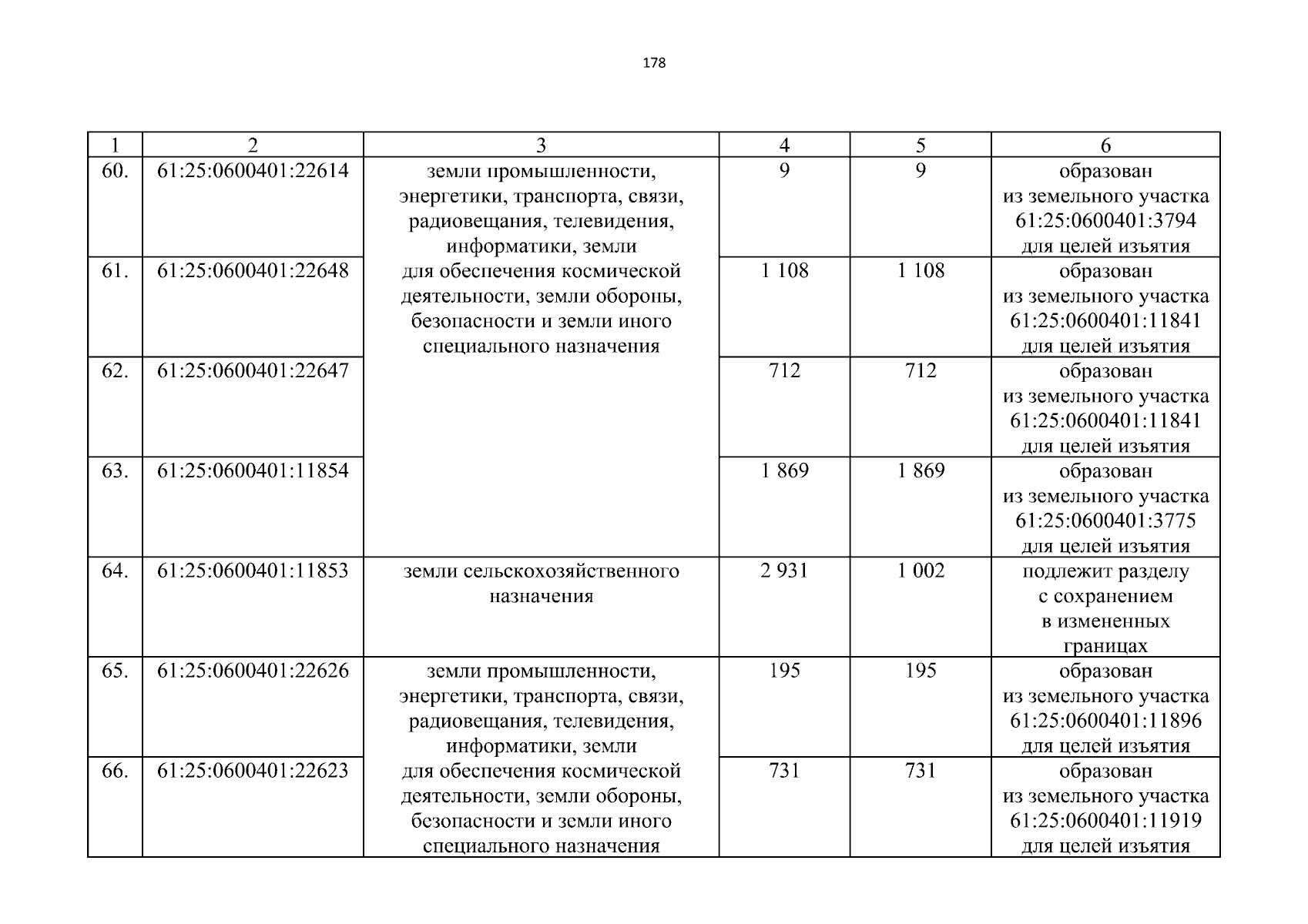 178

| 1 | 2 | 3 | 4 | 5 | 6 |
|---|---|---|---|---|---|
| 60. | 61:25:0600401:22614 | земли промышленности, энергетики, транспорта, связи, радиовещания, телевидения, информатики, земли для обеспечения космической деятельности, земли обороны, безопасности и земли иного специального назначения | 9 | 9 | образован из земельного участка 61:25:0600401:3794 для целей изъятия |
| 61. | 61:25:0600401:22648 | | 1 108 | 1 108 | образован из земельного участка 61:25:0600401:11841 для целей изъятия |
| 62. | 61:25:0600401:22647 | | 712 | 712 | образован из земельного участка 61:25:0600401:11841 для целей изъятия |
| 63. | 61:25:0600401:11854 | | 1 869 | 1 869 | образован из земельного участка 61:25:0600401:3775 для целей изъятия |
| 64. | 61:25:0600401:11853 | земли сельскохозяйственного назначения | 2 931 | 1 002 | подлежит разделу с сохранением в измененных границах |
| 65. | 61:25:0600401:22626 | земли промышленности, энергетики, транспорта, связи, радиовещания, телевидения, информатики, земли для обеспечения космической деятельности, земли обороны, безопасности и земли иного специального назначения | 195 | 195 | образован из земельного участка 61:25:0600401:11896 для целей изъятия |
| 66. | 61:25:0600401:22623 | | 731 | 731 | образован из земельного участка 61:25:0600401:11919 для целей изъятия |